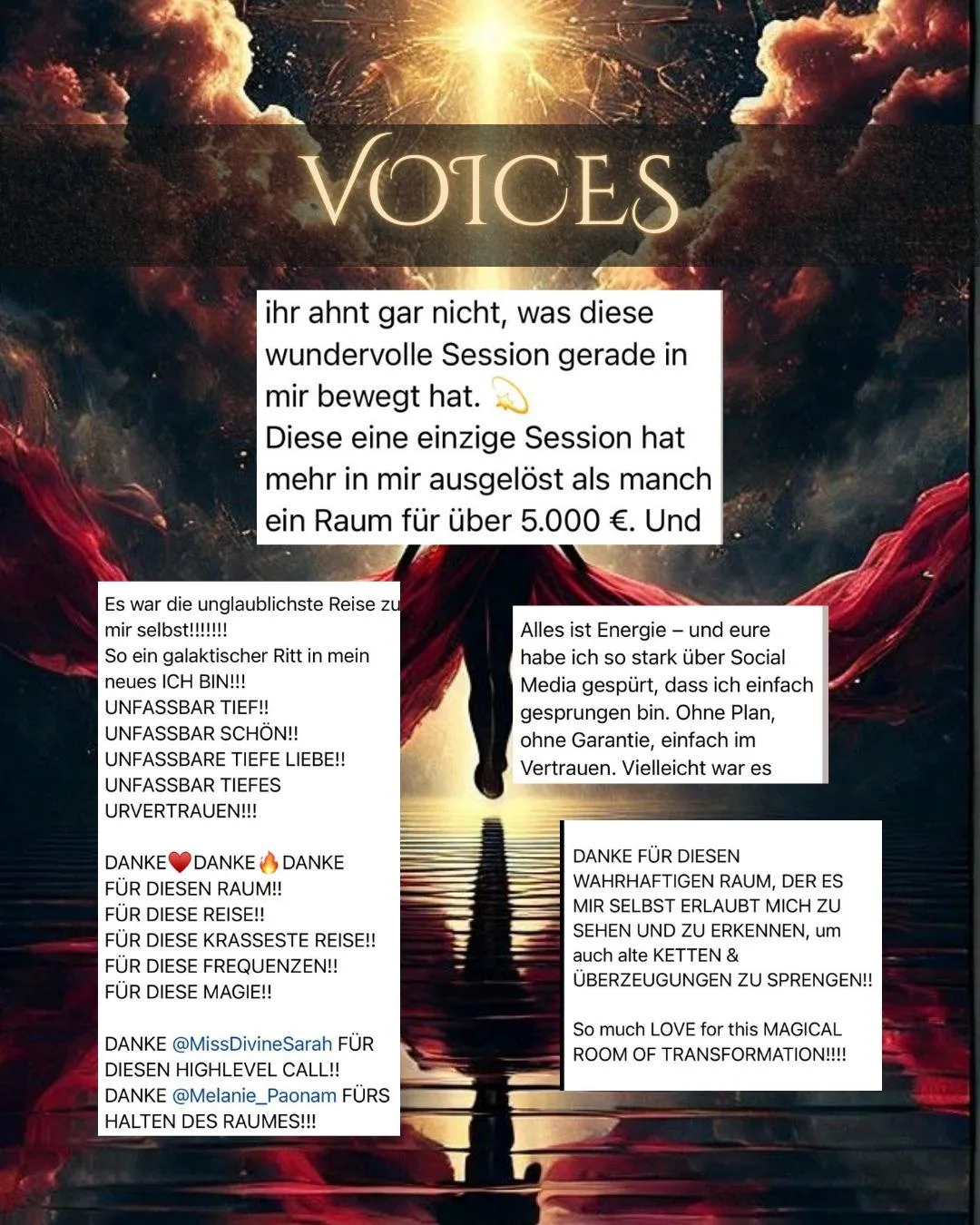 VOICES

ihr ahnt gar nicht, was diese wundervolle Session gerade in mir bewegt hat. 💫
Diese eine einzige Session hat mehr in mir ausgelöst als manch ein Raum für über 5.000 €. Und

Es war die unglaublichste Reise zu mir selbst!!!!!!!
So ein galaktischer Ritt in mein neues ICH BIN!!!
UNFASSBAR TIEF!!
UNFASSBAR SCHÖN!!
UNFASSBARE TIEFE LIEBE!!
UNFASSBAR TIEFES URVERTRAUEN!!!

DANKE❤️DANKE🔥DANKE
FÜR DIESEN RAUM!!
FÜR DIESE REISE!!
FÜR DIESE KRASSESTE REISE!!
FÜR DIESE FREQUENZEN!!
FÜR DIESE MAGIE!!

DANKE @MissDivineSarah FÜR DIESEN HIGHLEVEL CALL!!
DANKE @Melanie_Paonam FÜRS HALTEN DES RAUMES!!!

Alles ist Energie – und eure habe ich so stark über Social Media gespürt, dass ich einfach gesprungen bin. Ohne Plan, ohne Garantie, einfach im Vertrauen. Vielleicht war es

DANKE FÜR DIESEN WAHRHAFTIGEN RAUM, DER ES MIR SELBST ERLAUBT MICH ZU SEHEN UND ZU ERKENNEN, um auch alte KETTEN & ÜBERZEUGUNGEN ZU SPRENGEN!!

So much LOVE for this MAGICAL ROOM OF TRANSFORMATION!!!!